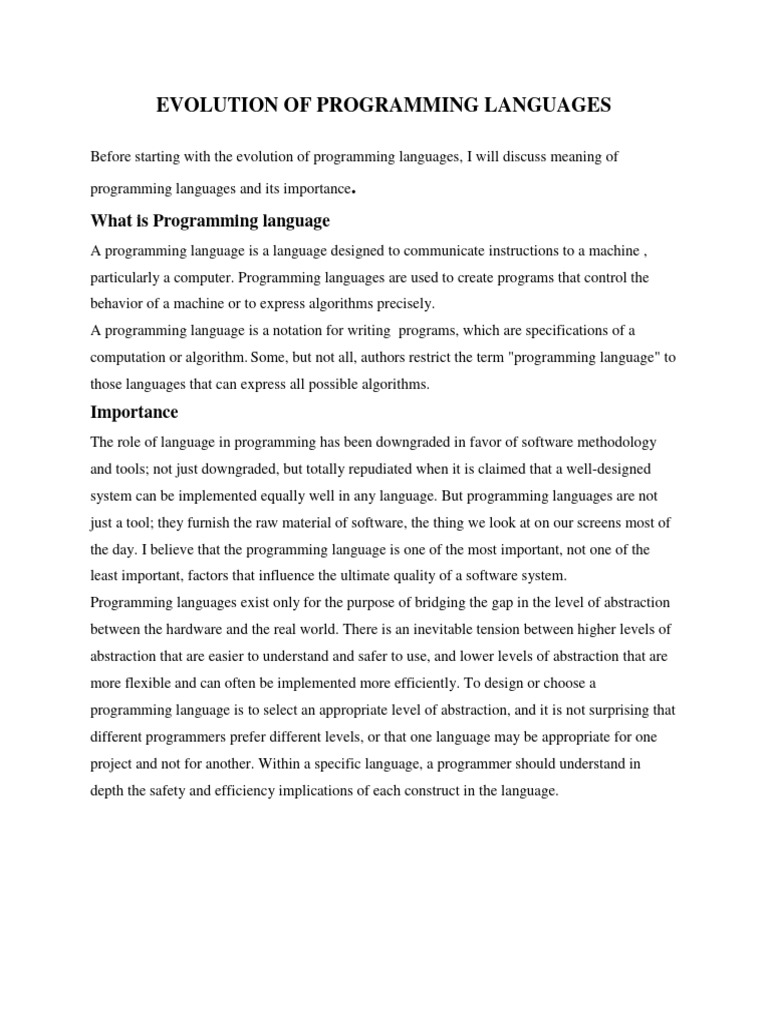 EVOLUTION OF PROGRAMMING LANGUAGES

Before starting with the evolution of programming languages, I will discuss meaning of programming languages and its importance.

What is Programming language

A programming language is a language designed to communicate instructions to a machine , particularly a computer. Programming languages are used to create programs that control the behavior of a machine or to express algorithms precisely.
A programming language is a notation for writing programs, which are specifications of a computation or algorithm. Some, but not all, authors restrict the term "programming language" to those languages that can express all possible algorithms.

Importance

The role of language in programming has been downgraded in favor of software methodology and tools; not just downgraded, but totally repudiated when it is claimed that a well-designed system can be implemented equally well in any language. But programming languages are not just a tool; they furnish the raw material of software, the thing we look at on our screens most of the day. I believe that the programming language is one of the most important, not one of the least important, factors that influence the ultimate quality of a software system.
Programming languages exist only for the purpose of bridging the gap in the level of abstraction between the hardware and the real world. There is an inevitable tension between higher levels of abstraction that are easier to understand and safer to use, and lower levels of abstraction that are more flexible and can often be implemented more efficiently. To design or choose a programming language is to select an appropriate level of abstraction, and it is not surprising that different programmers prefer different levels, or that one language may be appropriate for one project and not for another. Within a specific language, a programmer should understand in depth the safety and efficiency implications of each construct in the language.